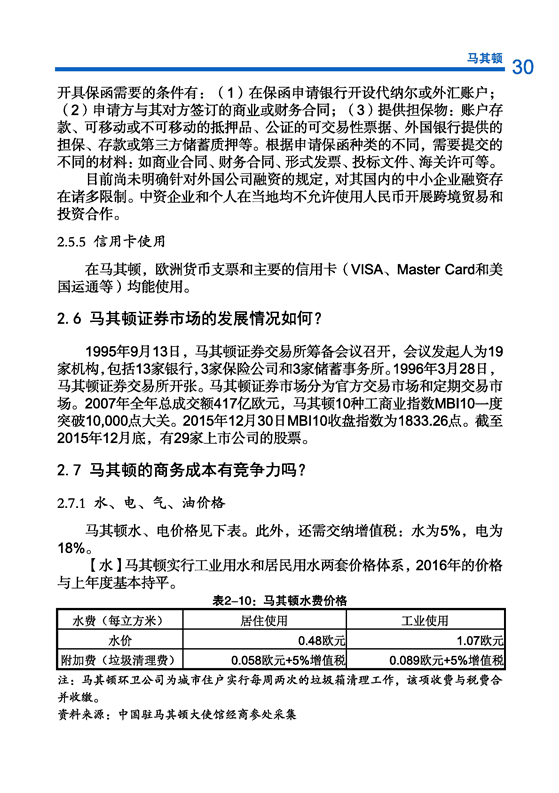 马其顿 30

开具保函需要的条件有：（1）在保函申请银行开设代纳尔或外汇账户；（2）申请方与其对方签订的商业或财务合同；（3）提供担保物：账户存款、可移动或不可移动的抵押品、公证的可交易性票据、外国银行提供的担保、存款或第三方储蓄质押等。根据申请保函种类的不同，需要提交的不同的材料：如商业合同、财务合同、形式发票、投标文件、海关许可等。

目前尚未明确针对外国公司融资的规定，对其国内的中小企业融资存在诸多限制。中资企业和个人在当地均不允许使用人民币开展跨境贸易和投资合作。

2.5.5 信用卡使用

在马其顿，欧洲货币支票和主要的信用卡（VISA、Master Card和美国运通等）均能使用。

2.6 马其顿证券市场的发展情况如何？

1995年9月13日，马其顿证券交易所筹备会议召开，会议发起人为19家机构，包括13家银行，3家保险公司和3家储蓄事务所。1996年3月28日，马其顿证券交易所开张。马其顿证券市场分为官方交易市场和定期交易市场。2007年全年总成交额417亿欧元，马其顿10种工商业指数MBI10一度突破10,000点大关。2015年12月30日MBI10收盘指数为1833.26点。截至2015年12月底，有29家上市公司的股票。

2.7 马其顿的商务成本有竞争力吗？

2.7.1 水、电、气、油价格

马其顿水、电价格见下表。此外，还需交纳增值税：水为5%，电为18%。

【水】马其顿实行工业用水和居民用水两套价格体系，2016年的价格与上年度基本持平。

表2-10：马其顿水费价格

| 水费（每立方米） | 居住使用 | 工业使用 |
|---|---|---|
| 水价 | 0.48欧元 | 1.07欧元 |
| 附加费（垃圾清理费） | 0.058欧元+5%增值税 | 0.089欧元+5%增值税 |

注：马其顿环卫公司为城市住户实行每周两次的垃圾箱清理工作，该项收费与税费合并收缴。

资料来源：中国驻马其顿大使馆经商参处采集